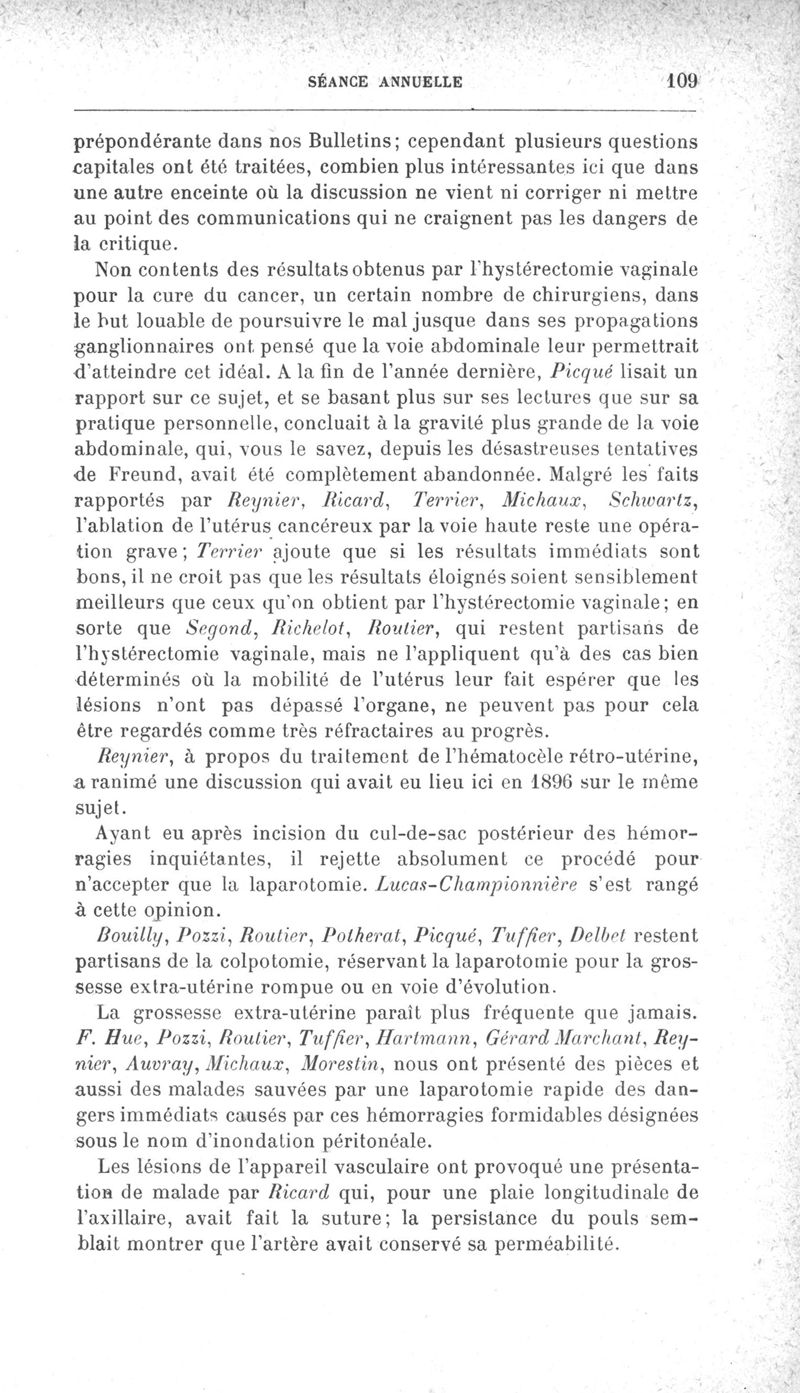 SÉANCE ANNUELLE 109

prépondérante dans nos Bulletins; cependant plusieurs questions capitales ont été traitées, combien plus intéressantes ici que dans une autre enceinte où la discussion ne vient ni corriger ni mettre au point des communications qui ne craignent pas les dangers de la critique.

Non contents des résultats obtenus par l'hystérectomie vaginale pour la cure du cancer, un certain nombre de chirurgiens, dans le but louable de poursuivre le mal jusque dans ses propagations ganglionnaires ont pensé que la voie abdominale leur permettrait d'atteindre cet idéal. A la fin de l'année dernière, Picqué lisait un rapport sur ce sujet, et se basant plus sur ses lectures que sur sa pratique personnelle, concluait à la gravité plus grande de la voie abdominale, qui, vous le savez, depuis les désastreuses tentatives de Freund, avait été complètement abandonnée. Malgré les faits rapportés par Reynier, Ricard, Terrier, Michaux, Schwartz, l'ablation de l'utérus cancéreux par la voie haute reste une opération grave; Terrier ajoute que si les résultats immédiats sont bons, il ne croit pas que les résultats éloignés soient sensiblement meilleurs que ceux qu'on obtient par l'hystérectomie vaginale; en sorte que Segond, Richelot, Routier, qui restent partisans de l'hystérectomie vaginale, mais ne l'appliquent qu'à des cas bien déterminés où la mobilité de l'utérus leur fait espérer que les lésions n'ont pas dépassé l'organe, ne peuvent pas pour cela être regardés comme très réfractaires au progrès.

Reynier, à propos du traitement de l'hématocèle rétro-utérine, a ranimé une discussion qui avait eu lieu ici en 1896 sur le même sujet.

Ayant eu après incision du cul-de-sac postérieur des hémorragies inquiétantes, il rejette absolument ce procédé pour n'accepter que la laparotomie. Lucas-Championnière s'est rangé à cette opinion.

Bouilly, Pozzi, Routier, Potherat, Picqué, Tuffier, Delbet restent partisans de la colpotomie, réservant la laparotomie pour la grossesse extra-utérine rompue ou en voie d'évolution.

La grossesse extra-utérine paraît plus fréquente que jamais. F. Hue, Pozzi, Routier, Tuffier, Hartmann, Gérard Marchant, Reynier, Auvray, Michaux, Morestin, nous ont présenté des pièces et aussi des malades sauvées par une laparotomie rapide des dangers immédiats causés par ces hémorragies formidables désignées sous le nom d'inondation péritonéale.

Les lésions de l'appareil vasculaire ont provoqué une présentation de malade par Ricard qui, pour une plaie longitudinale de l'axillaire, avait fait la suture; la persistance du pouls semblait montrer que l'artère avait conservé sa perméabilité.